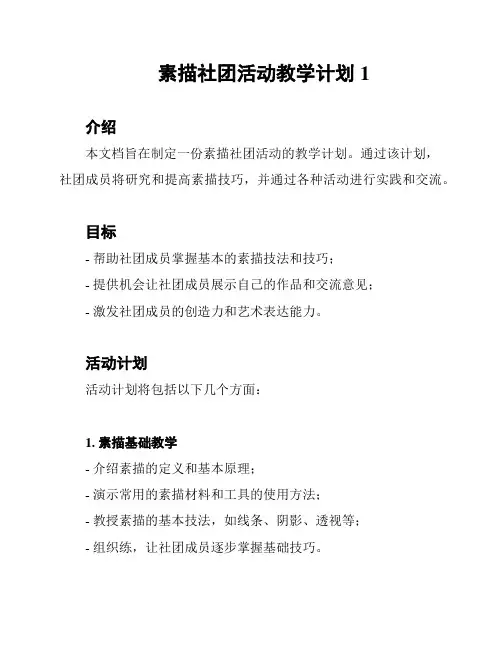 素描社团活动教学计划 1

介绍

本文档旨在制定一份素描社团活动的教学计划。通过该计划，社团成员将研究和提高素描技巧，并通过各种活动进行实践和交流。

目标

- 帮助社团成员掌握基本的素描技法和技巧；
- 提供机会让社团成员展示自己的作品和交流意见；
- 激发社团成员的创造力和艺术表达能力。

活动计划

活动计划将包括以下几个方面：

1. 素描基础教学

- 介绍素描的定义和基本原理；
- 演示常用的素描材料和工具的使用方法；
- 教授素描的基本技法，如线条、阴影、透视等；
- 组织练，让社团成员逐步掌握基础技巧。